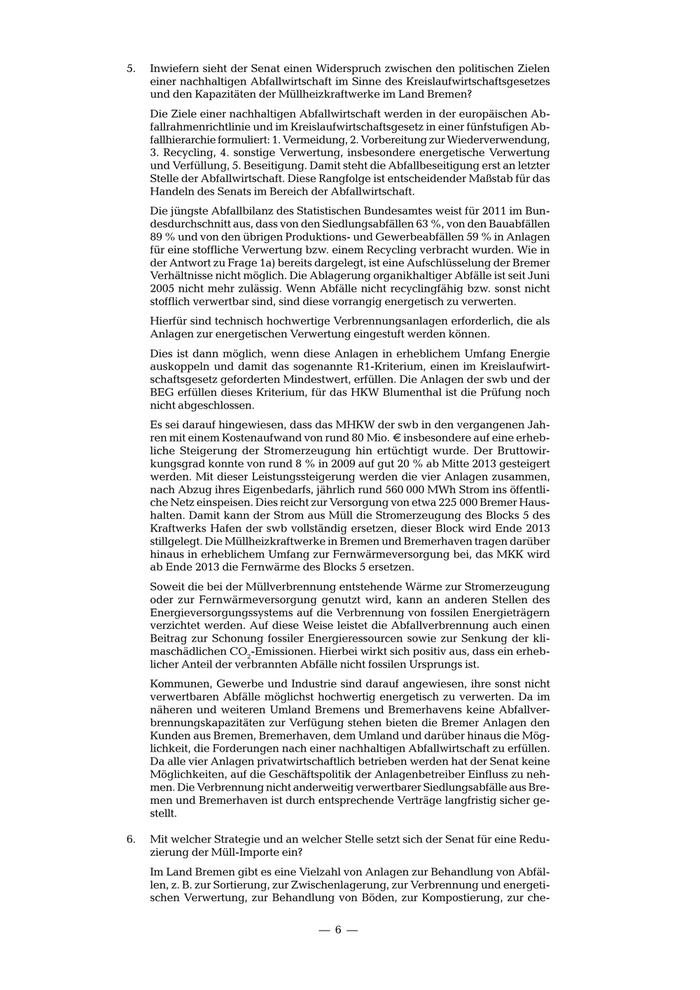 5. Inwiefern sieht der Senat einen Widerspruch zwischen den politischen Zielen einer nachhaltigen Abfallwirtschaft im Sinne des Kreislaufwirtschaftsgesetzes und den Kapazitäten der Müllheizkraftwerke im Land Bremen?

Die Ziele einer nachhaltigen Abfallwirtschaft werden in der europäischen Abfallrahmenrichtlinie und im Kreislaufwirtschaftsgesetz in einer fünfstufigen Abfallhierarchie formuliert: 1. Vermeidung, 2. Vorbereitung zur Wiederverwendung, 3. Recycling, 4. sonstige Verwertung, insbesondere energetische Verwertung und Verfüllung, 5. Beseitigung. Damit steht die Abfallbeseitigung erst an letzter Stelle der Abfallwirtschaft. Diese Rangfolge ist entscheidender Maßstab für das Handeln des Senats im Bereich der Abfallwirtschaft.

Die jüngste Abfallbilanz des Statistischen Bundesamtes weist für 2011 im Bundesdurchschnitt aus, dass von den Siedlungsabfällen 63 %, von den Bauabfällen 89 % und von den übrigen Produktions- und Gewerbeabfällen 59 % in Anlagen für eine stoffliche Verwertung bzw. einem Recycling verbracht wurden. Wie in der Antwort zu Frage 1a) bereits dargelegt, ist eine Aufschlüsselung der Bremer Verhältnisse nicht möglich. Die Ablagerung organikhaltiger Abfälle ist seit Juni 2005 nicht mehr zulässig. Wenn Abfälle nicht recyclingfähig bzw. sonst nicht stofflich verwertbar sind, sind diese vorrangig energetisch zu verwerten.

Hierfür sind technisch hochwertige Verbrennungsanlagen erforderlich, die als Anlagen zur energetischen Verwertung eingestuft werden können.

Dies ist dann möglich, wenn diese Anlagen in erheblichem Umfang Energie auskoppeln und damit das sogenannte R1-Kriterium, einen im Kreislaufwirtschaftsgesetz geforderten Mindestwert, erfüllen. Die Anlagen der swb und der BEG erfüllen dieses Kriterium, für das HKW Blumenthal ist die Prüfung noch nicht abgeschlossen.

Es sei darauf hingewiesen, dass das MHKW der swb in den vergangenen Jahren mit einem Kostenaufwand von rund 80 Mio. € insbesondere auf eine erhebliche Steigerung der Stromerzeugung hin ertüchtigt wurde. Der Bruttowirkungsgrad konnte von rund 8 % in 2009 auf gut 20 % ab Mitte 2013 gesteigert werden. Mit dieser Leistungssteigerung werden die vier Anlagen zusammen, nach Abzug ihres Eigenbedarfs, jährlich rund 560 000 MWh Strom ins öffentliche Netz einspeisen. Dies reicht zur Versorgung von etwa 225 000 Bremer Haushalten. Damit kann der Strom aus Müll die Stromerzeugung des Blocks 5 des Kraftwerks Hafen der swb vollständig ersetzen, dieser Block wird Ende 2013 stillgelegt. Die Müllheizkraftwerke in Bremen und Bremerhaven tragen darüber hinaus in erheblichem Umfang zur Fernwärmeversorgung bei, das MKK wird ab Ende 2013 die Fernwärme des Blocks 5 ersetzen.

Soweit die bei der Müllverbrennung entstehende Wärme zur Stromerzeugung oder zur Fernwärmeversorgung genutzt wird, kann an anderen Stellen des Energieversorgungssystems auf die Verbrennung von fossilen Energieträgern verzichtet werden. Auf diese Weise leistet die Abfallverbrennung auch einen Beitrag zur Schonung fossiler Energieressourcen sowie zur Senkung der klimaschädlichen $CO_2$-Emissionen. Hierbei wirkt sich positiv aus, dass ein erheblicher Anteil der verbrannten Abfälle nicht fossilen Ursprungs ist.

Kommunen, Gewerbe und Industrie sind darauf angewiesen, ihre sonst nicht verwertbaren Abfälle möglichst hochwertig energetisch zu verwerten. Da im näheren und weiteren Umland Bremens und Bremerhavens keine Abfallverbrennungskapazitäten zur Verfügung stehen bieten die Bremer Anlagen den Kunden aus Bremen, Bremerhaven, dem Umland und darüber hinaus die Möglichkeit, die Forderungen nach einer nachhaltigen Abfallwirtschaft zu erfüllen. Da alle vier Anlagen privatwirtschaftlich betrieben werden hat der Senat keine Möglichkeiten, auf die Geschäftspolitik der Anlagenbetreiber Einfluss zu nehmen. Die Verbrennung nicht anderweitig verwertbarer Siedlungsabfälle aus Bremen und Bremerhaven ist durch entsprechende Verträge langfristig sicher gestellt.

6. Mit welcher Strategie und an welcher Stelle setzt sich der Senat für eine Reduzierung der Müll-Importe ein?

Im Land Bremen gibt es eine Vielzahl von Anlagen zur Behandlung von Abfällen, z. B. zur Sortierung, zur Zwischenlagerung, zur Verbrennung und energetischen Verwertung, zur Behandlung von Böden, zur Kompostierung, zur che-

— 6 —